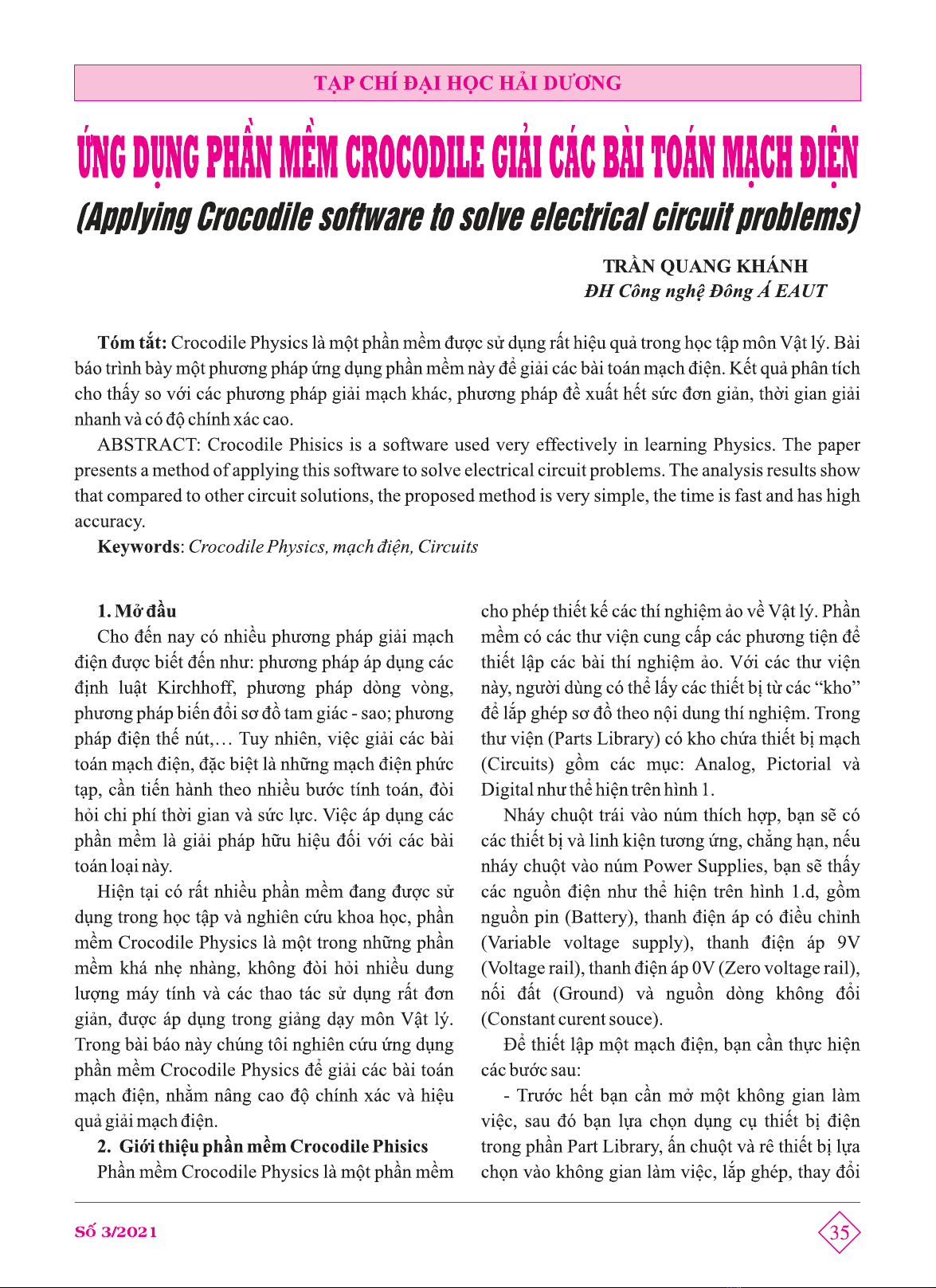 TẠP CHÍ ĐẠI HỌC HẢI DƯƠNG

ỨNG DỤNG PHẦN MỀM CROCODILE GIẢI CÁC BÀI TOÁN MẠCH ĐIỆN

(Applying Crocodile software to solve electrical circuit problems)

TRẦN QUANG KHÁNH
ĐH Công nghệ Đông Á EAUT

Tóm tắt: Crocodile Physics là một phần mềm được sử dụng rất hiệu quả trong học tập môn Vật lý. Bài báo trình bày một phương pháp ứng dụng phần mềm này để giải các bài toán mạch điện. Kết quả phân tích cho thấy so với các phương pháp giải mạch khác, phương pháp đề xuất hết sức đơn giản, thời gian giải nhanh và có độ chính xác cao.

ABSTRACT: Crocodile Phisics is a software used very effectively in learning Physics. The paper presents a method of applying this software to solve electrical circuit problems. The analysis results show that compared to other circuit solutions, the proposed method is very simple, the time is fast and has high accuracy.

Keywords: Crocodile Physics, mạch điện, Circuits

1. Mở đầu

Cho đến nay có nhiều phương pháp giải mạch điện được biết đến như: phương pháp áp dụng các định luật Kirchhoff, phương pháp dòng vòng, phương pháp biến đổi sơ đồ tam giác - sao; phương pháp điện thế nút,… Tuy nhiên, việc giải các bài toán mạch điện, đặc biệt là những mạch điện phức tạp, cần tiến hành theo nhiều bước tính toán, đòi hỏi chi phí thời gian và sức lực. Việc áp dụng các phần mềm là giải pháp hữu hiệu đối với các bài toán loại này.

Hiện tại có rất nhiều phần mềm đang được sử dụng trong học tập và nghiên cứu khoa học, phần mềm Crocodile Physics là một trong những phần mềm khá nhẹ nhàng, không đòi hỏi nhiều dung lượng máy tính và các thao tác sử dụng rất đơn giản, được áp dụng trong giảng dạy môn Vật lý. Trong bài báo này chúng tôi nghiên cứu ứng dụng phần mềm Crocodile Physics để giải các bài toán mạch điện, nhằm nâng cao độ chính xác và hiệu quả giải mạch điện.

2. Giới thiệu phần mềm Crocodile Phisics

Phần mềm Crocodile Physics là một phần mềm cho phép thiết kế các thí nghiệm ảo về Vật lý. Phần mềm có các thư viện cung cấp các phương tiện để thiết lập các bài thí nghiệm ảo. Với các thư viện này, người dùng có thể lấy các thiết bị từ các “kho” để lắp ghép sơ đồ theo nội dung thí nghiệm. Trong thư viện (Parts Library) có kho chứa thiết bị mạch (Circuits) gồm các mục: Analog, Pictorial và Digital như thể hiện trên hình 1.

Nháy chuột trái vào núm thích hợp, bạn sẽ có các thiết bị và linh kiện tương ứng, chẳng hạn, nếu nháy chuột vào núm Power Supplies, bạn sẽ thấy các nguồn điện như thể hiện trên hình 1.d, gồm nguồn pin (Battery), thanh điện áp có điều chỉnh (Variable voltage supply), thanh điện áp 9V (Voltage rail), thanh điện áp 0V (Zero voltage rail), nối đất (Ground) và nguồn dòng không đổi (Constant curent souce).

Để thiết lập một mạch điện, bạn cần thực hiện các bước sau:

- Trước hết bạn cần mở một không gian làm việc, sau đó bạn lựa chọn dụng cụ thiết bị điện trong phần Part Library, ấn chuột và rê thiết bị lựa chọn vào không gian làm việc, lắp ghép, thay đổi

Số 3/2021

35